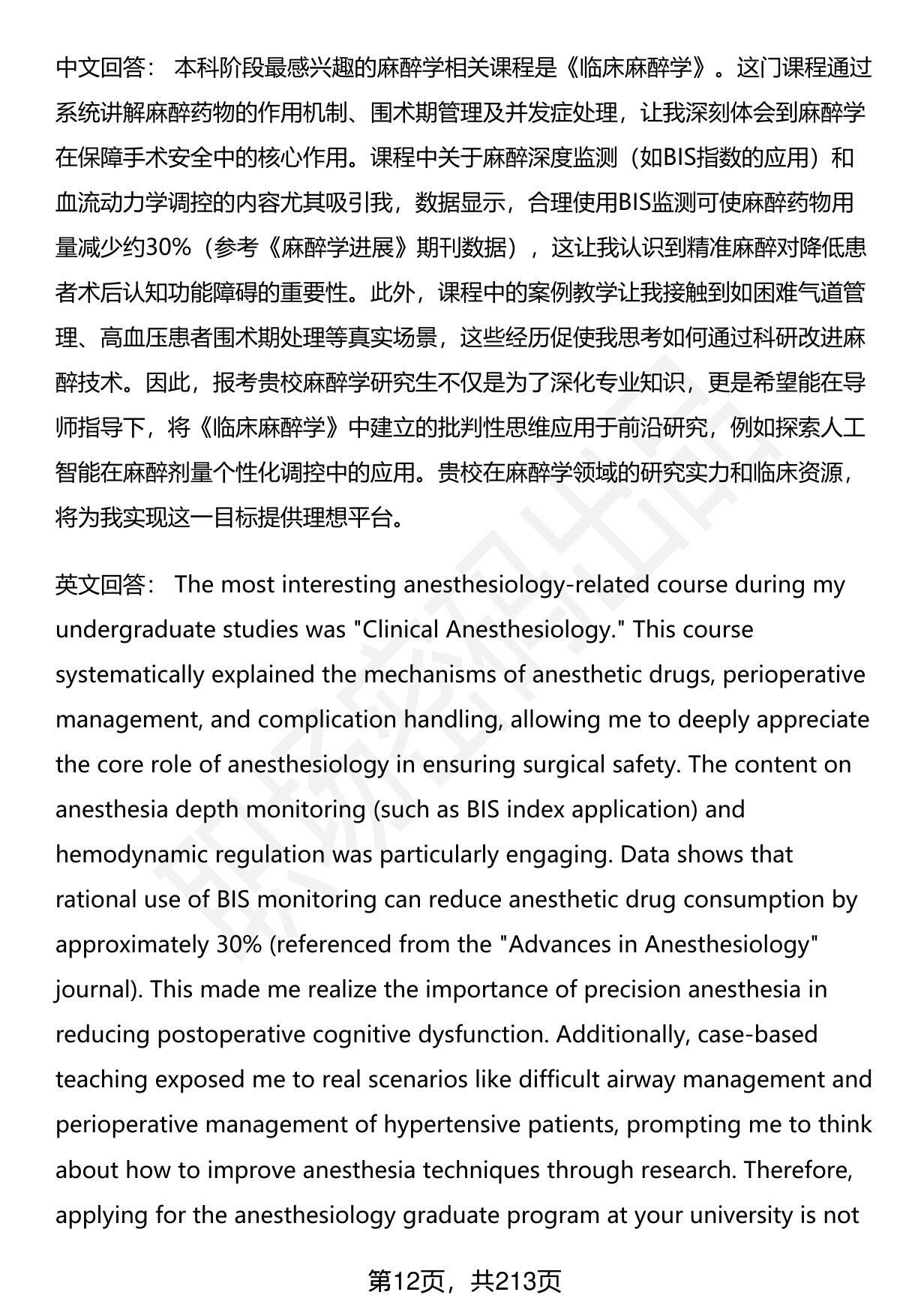 中文回答： 本科阶段最感兴趣的麻醉学相关课程是《临床麻醉学》。这门课程通过系统讲解麻醉药物的作用机制、围术期管理及并发症处理，让我深刻体会到麻醉学在保障手术安全中的核心作用。课程中关于麻醉深度监测（如BIS指数的应用）和血流动力学调控的内容尤其吸引我，数据显示，合理使用BIS监测可使麻醉药物用量减少约30%（参考《麻醉学进展》期刊数据），这让我认识到精准麻醉对降低患者术后认知功能障碍的重要性。此外，课程中的案例教学让我接触到如困难气道管理、高血压患者围术期处理等真实场景，这些经历促使我思考如何通过科研改进麻醉技术。因此，报考贵校麻醉学研究生不仅是为了深化专业知识，更是希望能在导师指导下，将《临床麻醉学》中建立的批判性思维应用于前沿研究，例如探索人工智能在麻醉剂量个性化调控中的应用。贵校在麻醉学领域的研究实力和临床资源，将为我实现这一目标提供理想平台。

英文回答： The most interesting anesthesiology-related course during my undergraduate studies was "Clinical Anesthesiology." This course systematically explained the mechanisms of anesthetic drugs, perioperative management, and complication handling, allowing me to deeply appreciate the core role of anesthesiology in ensuring surgical safety. The content on anesthesia depth monitoring (such as BIS index application) and hemodynamic regulation was particularly engaging. Data shows that rational use of BIS monitoring can reduce anesthetic drug consumption by approximately 30% (referenced from the "Advances in Anesthesiology" journal). This made me realize the importance of precision anesthesia in reducing postoperative cognitive dysfunction. Additionally, case-based teaching exposed me to real scenarios like difficult airway management and perioperative management of hypertensive patients, prompting me to think about how to improve anesthesia techniques through research. Therefore, applying for the anesthesiology graduate program at your university is not

第12页，共213页